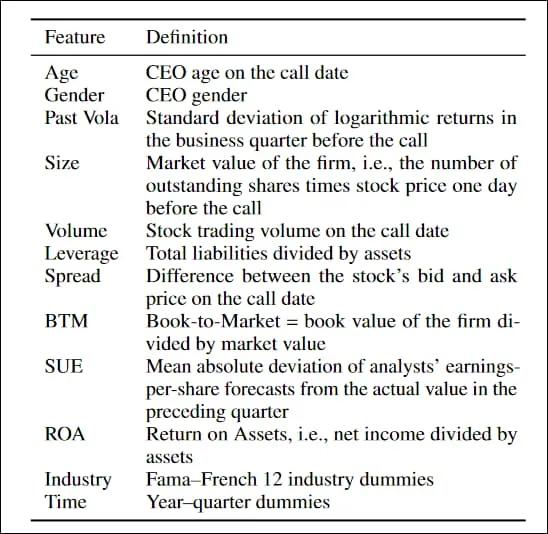 | Feature | Definition |
|---|---|
| Age | CEO age on the call date |
| Gender | CEO gender |
| Past Vola | Standard deviation of logarithmic returns in the business quarter before the call |
| Size | Market value of the firm, i.e., the number of outstanding shares times stock price one day before the call |
| Volume | Stock trading volume on the call date |
| Leverage | Total liabilities divided by assets |
| Spread | Difference between the stock's bid and ask price on the call date |
| BTM | Book-to-Market = book value of the firm divided by market value |
| SUE | Mean absolute deviation of analysts' earnings-per-share forecasts from the actual value in the preceding quarter |
| ROA | Return on Assets, i.e., net income divided by assets |
| Industry | Fama–French 12 industry dummies |
| Time | Year–quarter dummies |